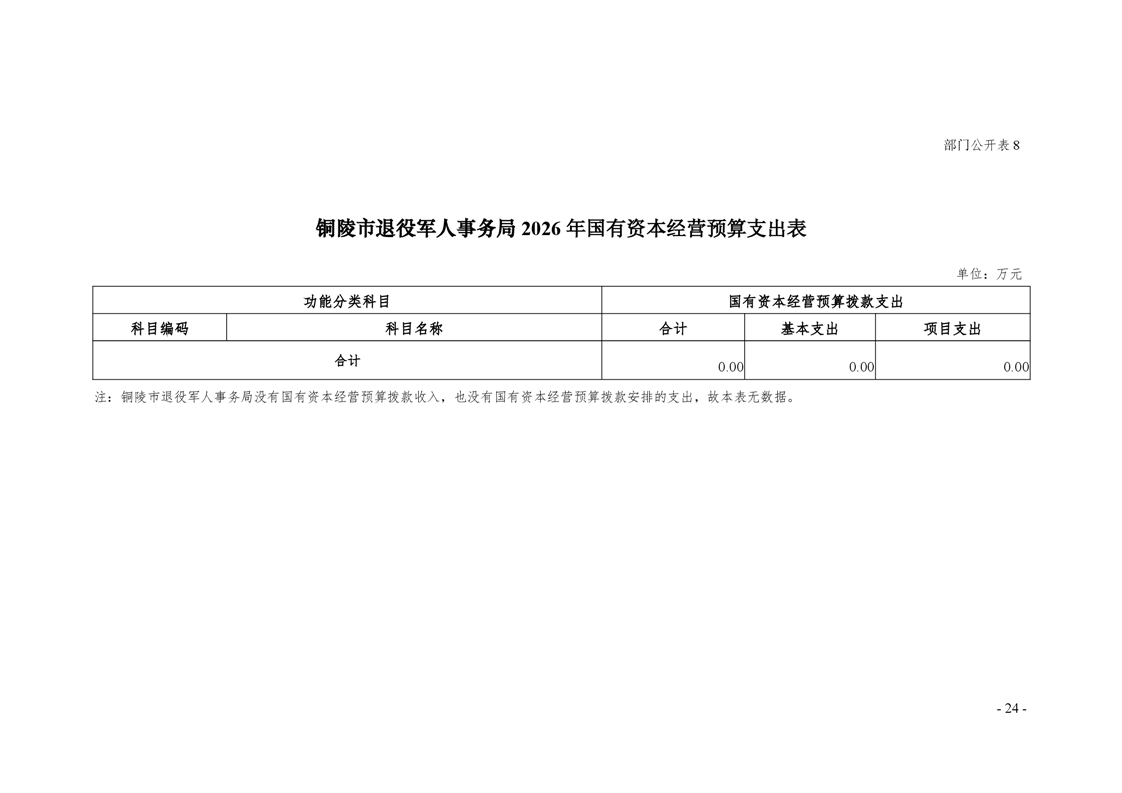 部门公开表 8

铜陵市退役军人事务局 2026 年国有资本经营预算支出表

单位：万元

| 功能分类科目 | | 国有资本经营预算拨款支出 | | |
|---|---|---|---|---|
| 科目编码 | 科目名称 | 合计 | 基本支出 | 项目支出 |
| 合计 | | 0.00 | 0.00 | 0.00 |

注：铜陵市退役军人事务局没有国有资本经营预算拨款收入，也没有国有资本经营预算拨款安排的支出，故本表无数据。

- 24 -